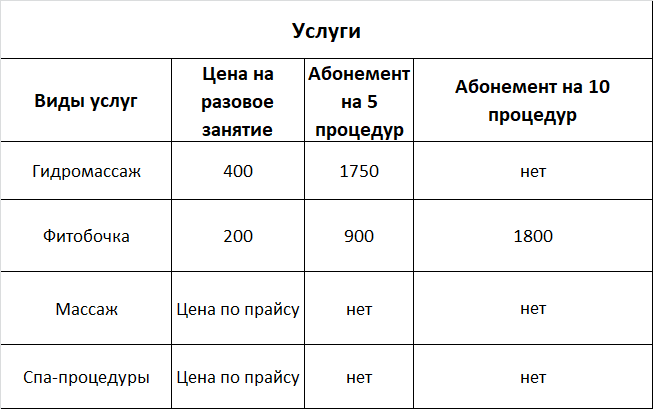 Услуги

| Виды услуг | Цена на разовое занятие | Абонемент на 5 процедур | Абонемент на 10 процедур |
|---|---|---|---|
| Гидромассаж | 400 | 1750 | нет |
| Фитобочка | 200 | 900 | 1800 |
| Массаж | Цена по прайсу | нет | нет |
| Спа-процедуры | Цена по прайсу | нет | нет |